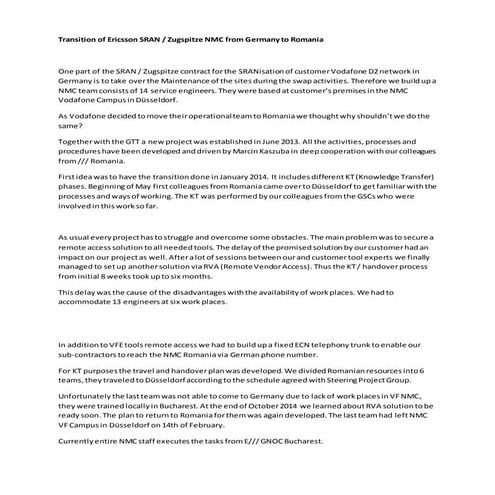 Transition of Ericsson SRAN / Zugspitze NMC from Germany to Romania

One part of the SRAN / Zugspitze contract for the SRANisation of customer Vodafone D2 network in Germany is to take over the Maintenance of the sites during the swap activities. Therefore we build up a NMC team consists of 14 service engineers. They were based at customer's premises in the NMC Vodafone Campus in Düsseldorf.

As Vodafone decided to move their operational team to Romania we thought why shouldn't we do the same?

Together with the GTT a new project was established in June 2013. All the activities, processes and procedures have been developed and driven by Marcin Kaszuba in deep cooperation with our colleagues from /// Romania.

First idea was to have the transition done in January 2014. It includes different KT (Knowledge Transfer) phases. Beginning of May first colleagues from Romania came over to Düsseldorf to get familiar with the processes and ways of working. The KT was performed by our colleagues from the GSCs who were involved in this work so far.

As usual every project has to struggle and overcome some obstacles. The main problem was to secure a remote access solution to all needed tools. The delay of the promised solution by our customer had an impact on our project as well. After a lot of sessions between our and customer tool experts we finally managed to set up another solution via RVA (Remote Vendor Access). Thus the KT / handover process from initial 8 weeks took up to six months.

This delay was the cause of the disadvantages with the availability of work places. We had to accommodate 13 engineers at six work places.

In addition to VFE tools remote access we had to build up a fixed ECN telephony trunk to enable our sub-contractors to reach the NMC Romania via German phone number.

For KT purposes the travel and handover plan was developed. We divided Romanian resources into 6 teams, they traveled to Düsseldorf according to the schedule agreed with Steering Project Group.

Unfortunately the last team was not able to come to Germany due to lack of work places in VF NMC, they were trained locally in Bucharest. At the end of October 2014 we learned about RVA solution to be ready soon. The plan to return to Romania for them was again developed. The last team had left NMC VF Campus in Düsseldorf on 14th of February.

Currently entire NMC staff executes the tasks from E/// GNOC Bucharest.